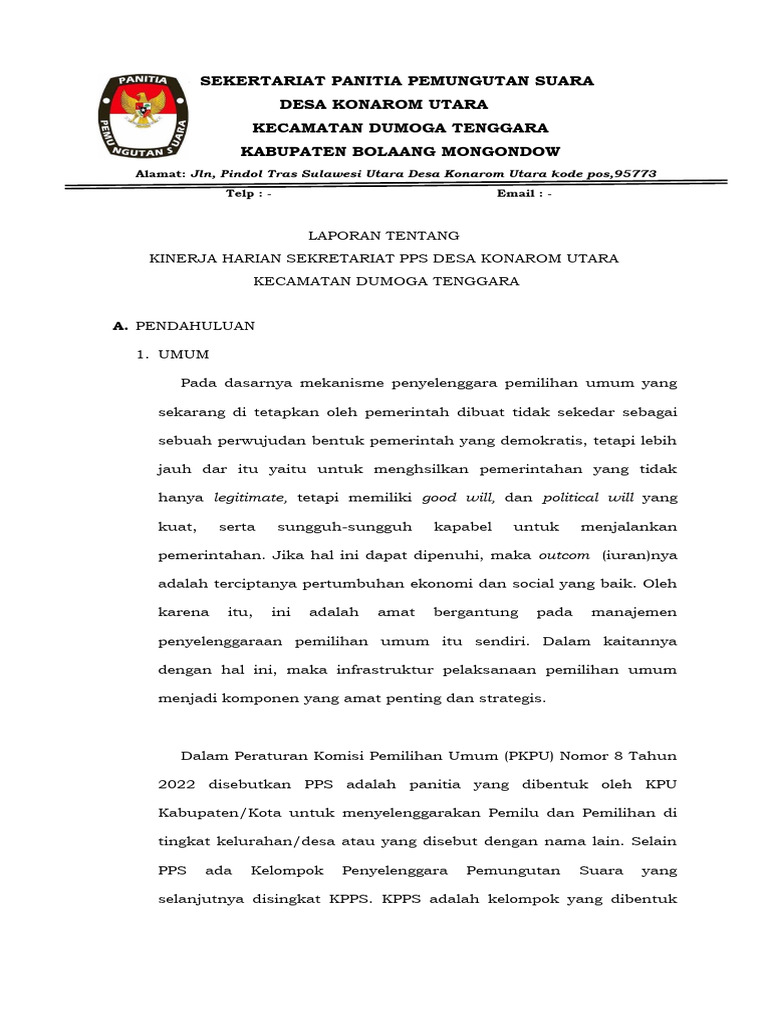 PANITIA PEMUNGUTAN SUARA

SEKERTARIAT PANITIA PEMUNGUTAN SUARA
DESA KONAROM UTARA
KECAMATAN DUMOGA TENGGARA
KABUPATEN BOLAANG MONGONDOW

Alamat: Jln, Pindol Tras Sulawesi Utara Desa Konarom Utara kode pos,95773

Telp : -                    Email : -

LAPORAN TENTANG
KINERJA HARIAN SEKRETARIAT PPS DESA KONAROM UTARA
KECAMATAN DUMOGA TENGGARA

A. PENDAHULUAN
1. UMUM

Pada dasarnya mekanisme penyelenggara pemilihan umum yang sekarang di tetapkan oleh pemerintah dibuat tidak sekedar sebagai sebuah perwujudan bentuk pemerintah yang demokratis, tetapi lebih jauh dar itu yaitu untuk menghsilkan pemerintahan yang tidak hanya legitimate, tetapi memiliki good will, dan political will yang kuat, serta sungguh-sungguh kapabel untuk menjalankan pemerintahan. Jika hal ini dapat dipenuhi, maka outcom (iuran)nya adalah terciptanya pertumbuhan ekonomi dan social yang baik. Oleh karena itu, ini adalah amat bergantung pada manajemen penyelenggaraan pemilihan umum itu sendiri. Dalam kaitannya dengan hal ini, maka infrastruktur pelaksanaan pemilihan umum menjadi komponen yang amat penting dan strategis.

Dalam Peraturan Komisi Pemilihan Umum (PKPU) Nomor 8 Tahun 2022 disebutkan PPS adalah panitia yang dibentuk oleh KPU Kabupaten/Kota untuk menyelenggarakan Pemilu dan Pemilihan di tingkat kelurahan/desa atau yang disebut dengan nama lain. Selain PPS ada Kelompok Penyelenggara Pemungutan Suara yang selanjutnya disingkat KPPS. KPPS adalah kelompok yang dibentuk